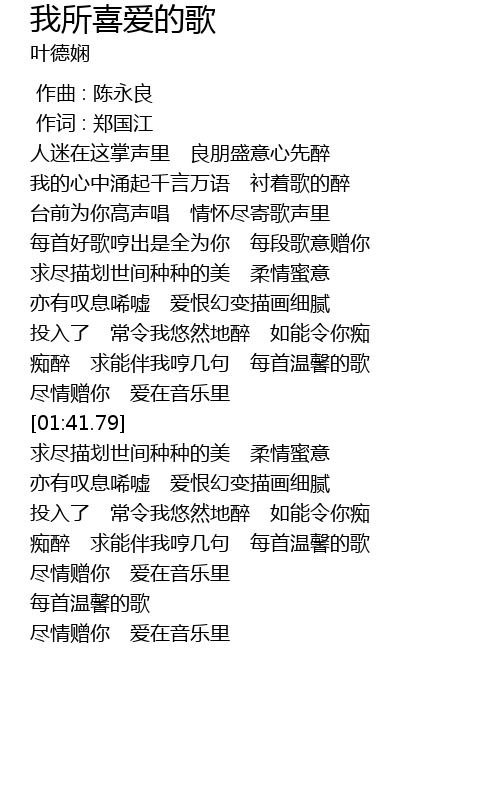 我所喜爱的歌
叶德娴

作曲 : 陈永良
作词 : 郑国江
人迷在这掌声里　良朋盛意心先醉
我的心中涌起千言万语　衬着歌的醉
台前为你高声唱　情怀尽寄歌声里
每首好歌哼出是全为你　每段歌意赠你
求尽描划世间种种的美　柔情蜜意
亦有叹息唏嘘　爱恨幻变描画细腻
投入了　常令我悠然地醉　如能令你痴
痴醉　求能伴我哼几句　每首温馨的歌
尽情赠你　爱在音乐里
[01:41.79]
求尽描划世间种种的美　柔情蜜意
亦有叹息唏嘘　爱恨幻变描画细腻
投入了　常令我悠然地醉　如能令你痴
痴醉　求能伴我哼几句　每首温馨的歌
尽情赠你　爱在音乐里
每首温馨的歌
尽情赠你　爱在音乐里